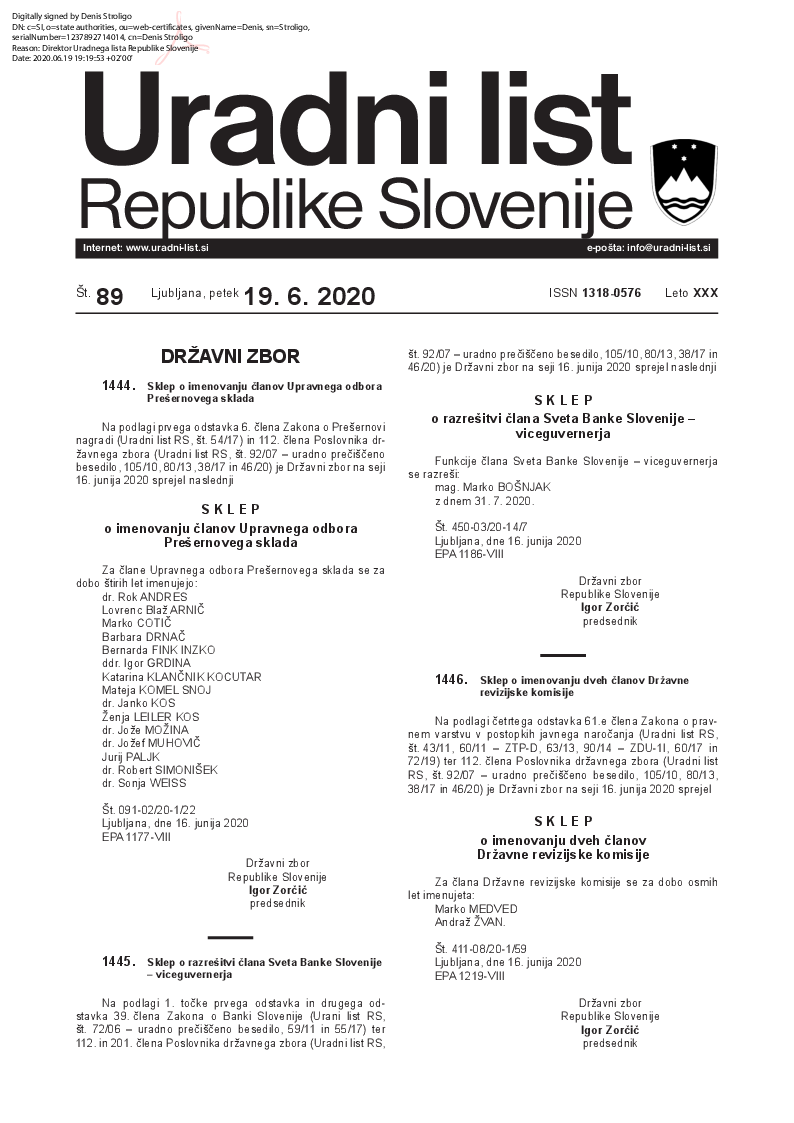 Digitally signed by Denis Stroligo
DN: c=SI, o=state authorities, ou=web-certificates, givenName=Denis, sn=Stroligo, serialNumber=1237892714014, cn=Denis Stroligo
Reason: Direktor Uradnega lista Republike Slovenije
Date: 2020.06.19 19:19:53 +02'00'

Uradni list
Republike Slovenije

Internet: www.uradni-list.si
e-pošta: info@uradni-list.si

Št. 89 Ljubljana, petek 19. 6. 2020 ISSN 1318-0576 Leto XXX

DRŽAVNI ZBOR

1444. Sklep o imenovanju članov Upravnega odbora Prešernovega sklada

Na podlagi prvega odstavka 6. člena Zakona o Prešernovi nagradi (Uradni list RS, št. 54/17) in 112. člena Poslovnika državnega zbora (Uradni list RS, št. 92/07 – uradno prečiščeno besedilo, 105/10, 80/13, 38/17 in 46/20) je Državni zbor na seji 16. junija 2020 sprejel naslednji

SKLEP
o imenovanju članov Upravnega odbora Prešernovega sklada

Za člane Upravnega odbora Prešernovega sklada se za dobo štirih let imenujejo:
dr. Rok ANDRES
Lovrenc Blaž ARNIČ
Marko COTIČ
Barbara DRNAČ
Bernarda FINK INZKO
ddr. Igor GRDINA
Katarina KLANČNIK KOCUTAR
Mateja KOMEL SNOJ
dr. Janko KOS
Ženja LEILER KOS
dr. Jože MOŽINA
dr. Jožef MUHOVIČ
Jurij PALJK
dr. Robert SIMONIŠEK
dr. Sonja WEISS

Št. 091-02/20-1/22
Ljubljana, dne 16. junija 2020
EPA 1177-VIII

Državni zbor
Republike Slovenije
Igor Zorčič
predsednik

1445. Sklep o razrešitvi člana Sveta Banke Slovenije – viceguvernerja

Na podlagi 1. točke prvega odstavka in drugega odstavka 39. člena Zakona o Banki Slovenije (Urani list RS, št. 72/06 – uradno prečiščeno besedilo, 59/11 in 55/17) ter 112. in 201. člena Poslovnika državnega zbora (Uradni list RS, št. 92/07 – uradno prečiščeno besedilo, 105/10, 80/13, 38/17 in 46/20) je Državni zbor na seji 16. junija 2020 sprejel naslednji

SKLEP
o razrešitvi člana Sveta Banke Slovenije – viceguvernerja

Funkcije člana Sveta Banke Slovenije – viceguvernerja se razreši:
mag. Marko BOŠNJAK
z dnem 31. 7. 2020.

Št. 450-03/20-14/7
Ljubljana, dne 16. junija 2020
EPA 1186-VIII

Državni zbor
Republike Slovenije
Igor Zorčič
predsednik

1446. Sklep o imenovanju dveh članov Državne revizijske komisije

Na podlagi četrtega odstavka 61.e člena Zakona o pravnem varstvu v postopkih javnega naročanja (Uradni list RS, št. 43/11, 60/11 – ZTP-D, 63/13, 90/14 – ZDU-1I, 60/17 in 72/19) ter 112. člena Poslovnika državnega zbora (Uradni list RS, št. 92/07 – uradno prečiščeno besedilo, 105/10, 80/13, 38/17 in 46/20) je Državni zbor na seji 16. junija 2020 sprejel

SKLEP
o imenovanju dveh članov Državne revizijske komisije

Za člana Državne revizijske komisije se za dobo osmih let imenujeta:
Marko MEDVED
Andraž ŽVAN.

Št. 411-08/20-1/59
Ljubljana, dne 16. junija 2020
EPA 1219-VIII

Državni zbor
Republike Slovenije
Igor Zorčič
predsednik